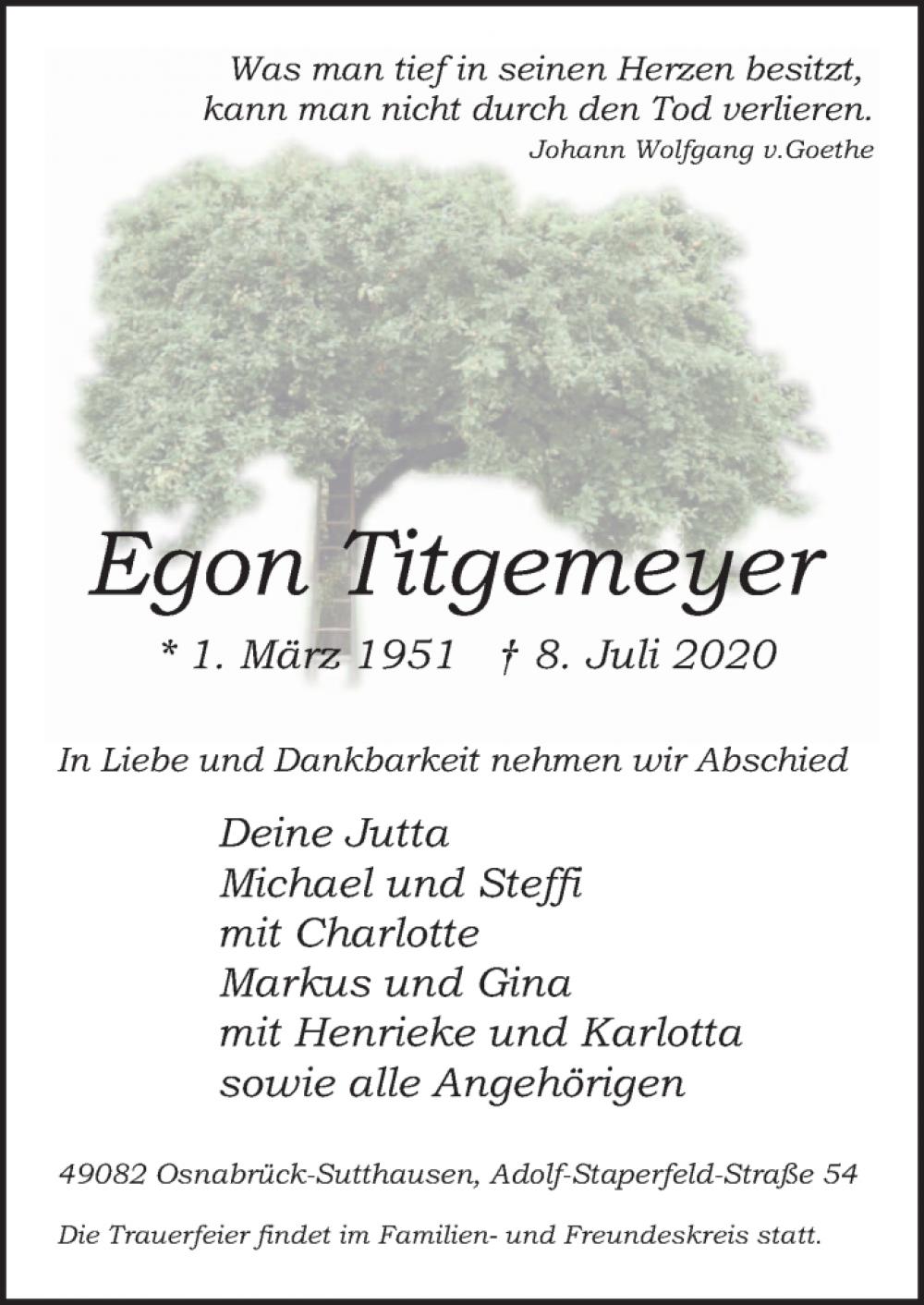 Was man tief in seinen Herzen besitzt,
kann man nicht durch den Tod verlieren.
Johann Wolfgang v.Goethe

Egon Titgemeyer

* 1. März 1951 † 8. Juli 2020

In Liebe und Dankbarkeit nehmen wir Abschied

Deine Jutta
Michael und Steffi
mit Charlotte
Markus und Gina
mit Henrieke und Karlotta
sowie alle Angehörigen

49082 Osnabrück-Sutthausen, Adolf-Staperfeld-Straße 54

Die Trauerfeier findet im Familien- und Freundeskreis statt.